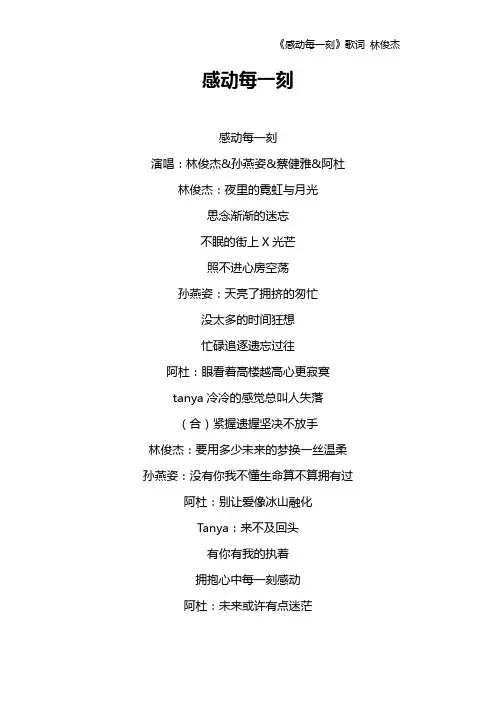 《感动每一刻》歌词 林俊杰

感动每一刻

感动每一刻

演唱：林俊杰&孙燕姿&蔡健雅&阿杜

林俊杰：夜里的霓虹与月光

思念渐渐的迷忘

不眠的街上 X 光芒

照不进心房空荡

孙燕姿：天亮了拥挤的匆忙

没太多的时间狂想

忙碌追逐遗忘过往

阿杜：眼看着高楼越高心更寂寞

tanya 冷冷的感觉总叫人失落

（合）紧握遗握坚决不放手

林俊杰：要用多少未来的梦换一丝温柔

孙燕姿：没有你我不懂生命算不算拥有过

阿杜：别让爱像冰山融化

Tanya：来不及回头

有你有我的执着

拥抱心中每一刻感动

阿杜：未来或许有点迷茫